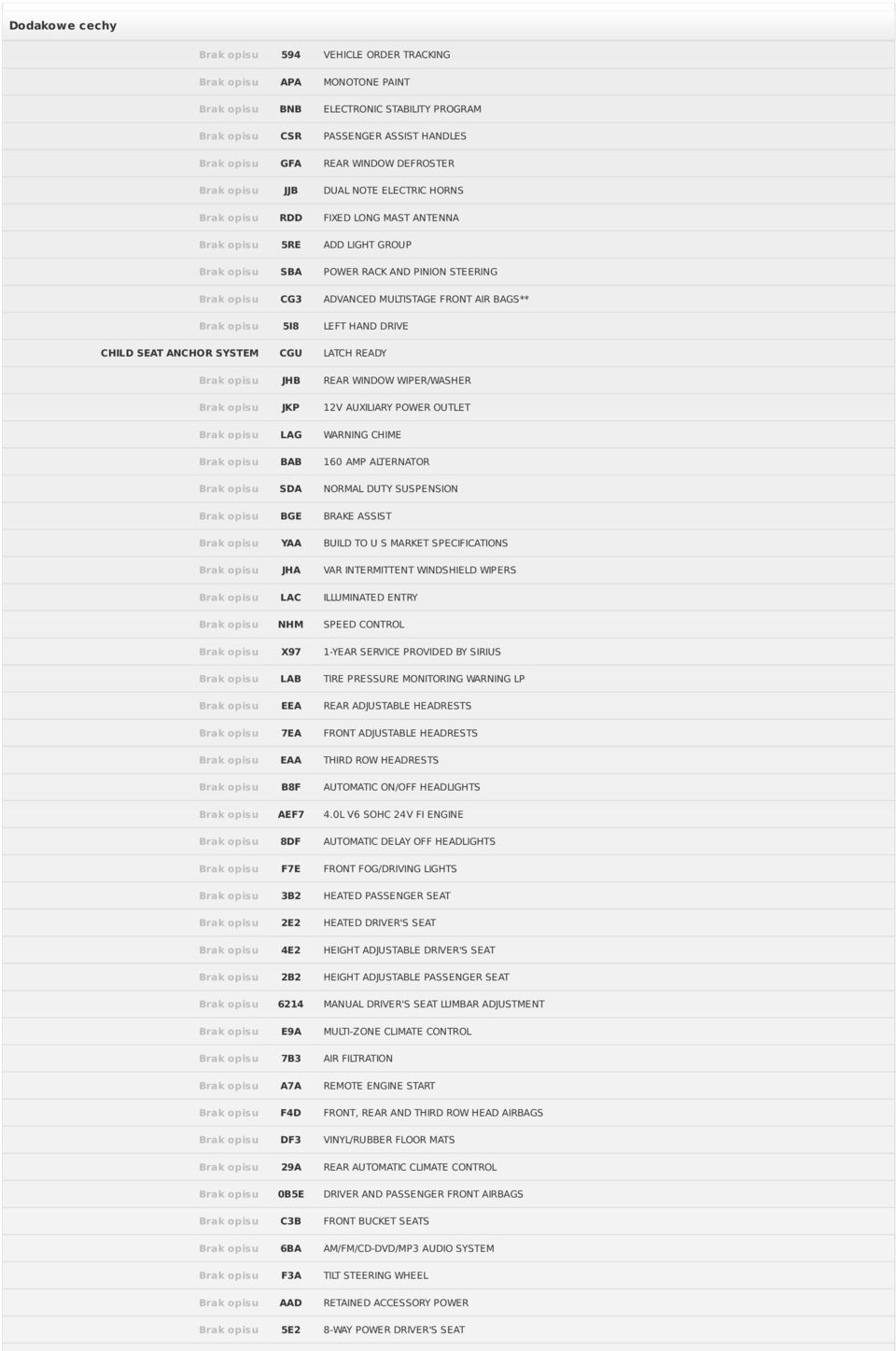 Dodakowe cechy

| | | |
|---|---|---|
| Brak opisu | 594 | VEHICLE ORDER TRACKING |
| Brak opisu | APA | MONOTONE PAINT |
| Brak opisu | BNB | ELECTRONIC STABILITY PROGRAM |
| Brak opisu | CSR | PASSENGER ASSIST HANDLES |
| Brak opisu | GFA | REAR WINDOW DEFROSTER |
| Brak opisu | JJB | DUAL NOTE ELECTRIC HORNS |
| Brak opisu | RDD | FIXED LONG MAST ANTENNA |
| Brak opisu | 5RE | ADD LIGHT GROUP |
| Brak opisu | SBA | POWER RACK AND PINION STEERING |
| Brak opisu | CG3 | ADVANCED MULTISTAGE FRONT AIR BAGS** |
| Brak opisu | 5I8 | LEFT HAND DRIVE |
| CHILD SEAT ANCHOR SYSTEM | CGU | LATCH READY |
| Brak opisu | JHB | REAR WINDOW WIPER/WASHER |
| Brak opisu | JKP | 12V AUXILIARY POWER OUTLET |
| Brak opisu | LAG | WARNING CHIME |
| Brak opisu | BAB | 160 AMP ALTERNATOR |
| Brak opisu | SDA | NORMAL DUTY SUSPENSION |
| Brak opisu | BGE | BRAKE ASSIST |
| Brak opisu | YAA | BUILD TO U S MARKET SPECIFICATIONS |
| Brak opisu | JHA | VAR INTERMITTENT WINDSHIELD WIPERS |
| Brak opisu | LAC | ILLUMINATED ENTRY |
| Brak opisu | NHM | SPEED CONTROL |
| Brak opisu | X97 | 1-YEAR SERVICE PROVIDED BY SIRIUS |
| Brak opisu | LAB | TIRE PRESSURE MONITORING WARNING LP |
| Brak opisu | EEA | REAR ADJUSTABLE HEADRESTS |
| Brak opisu | 7EA | FRONT ADJUSTABLE HEADRESTS |
| Brak opisu | EAA | THIRD ROW HEADRESTS |
| Brak opisu | B8F | AUTOMATIC ON/OFF HEADLIGHTS |
| Brak opisu | AEF7 | 4.0L V6 SOHC 24V FI ENGINE |
| Brak opisu | 8DF | AUTOMATIC DELAY OFF HEADLIGHTS |
| Brak opisu | F7E | FRONT FOG/DRIVING LIGHTS |
| Brak opisu | 3B2 | HEATED PASSENGER SEAT |
| Brak opisu | 2E2 | HEATED DRIVER'S SEAT |
| Brak opisu | 4E2 | HEIGHT ADJUSTABLE DRIVER'S SEAT |
| Brak opisu | 2B2 | HEIGHT ADJUSTABLE PASSENGER SEAT |
| Brak opisu | 6214 | MANUAL DRIVER'S SEAT LUMBAR ADJUSTMENT |
| Brak opisu | E9A | MULTI-ZONE CLIMATE CONTROL |
| Brak opisu | 7B3 | AIR FILTRATION |
| Brak opisu | A7A | REMOTE ENGINE START |
| Brak opisu | F4D | FRONT, REAR AND THIRD ROW HEAD AIRBAGS |
| Brak opisu | DF3 | VINYL/RUBBER FLOOR MATS |
| Brak opisu | 29A | REAR AUTOMATIC CLIMATE CONTROL |
| Brak opisu | 0B5E | DRIVER AND PASSENGER FRONT AIRBAGS |
| Brak opisu | C3B | FRONT BUCKET SEATS |
| Brak opisu | 6BA | AM/FM/CD-DVD/MP3 AUDIO SYSTEM |
| Brak opisu | F3A | TILT STEERING WHEEL |
| Brak opisu | AAD | RETAINED ACCESSORY POWER |
| Brak opisu | 5E2 | 8-WAY POWER DRIVER'S SEAT |